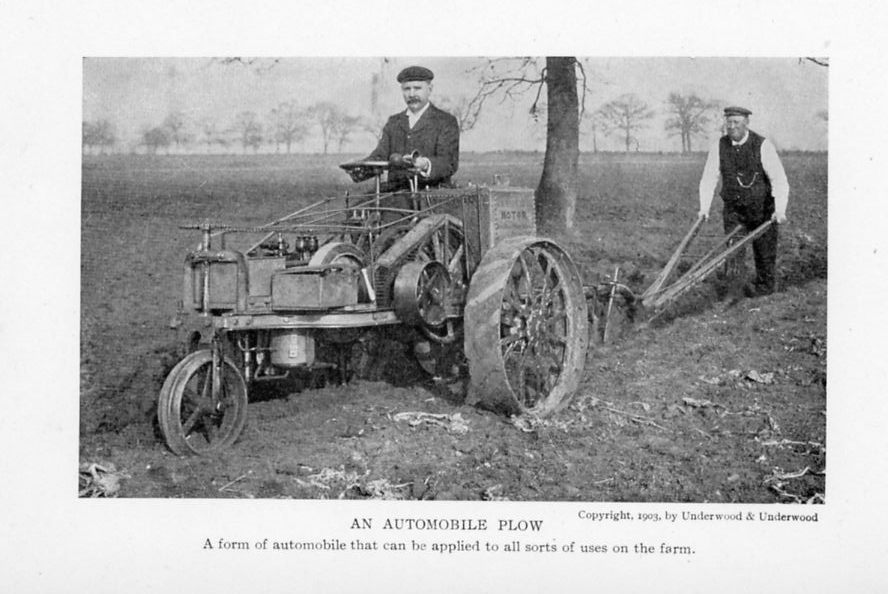 Copyright, 1903, by Underwood & Underwood

AN AUTOMOBILE PLOW

A form of automobile that can be applied to all sorts of uses on the farm.